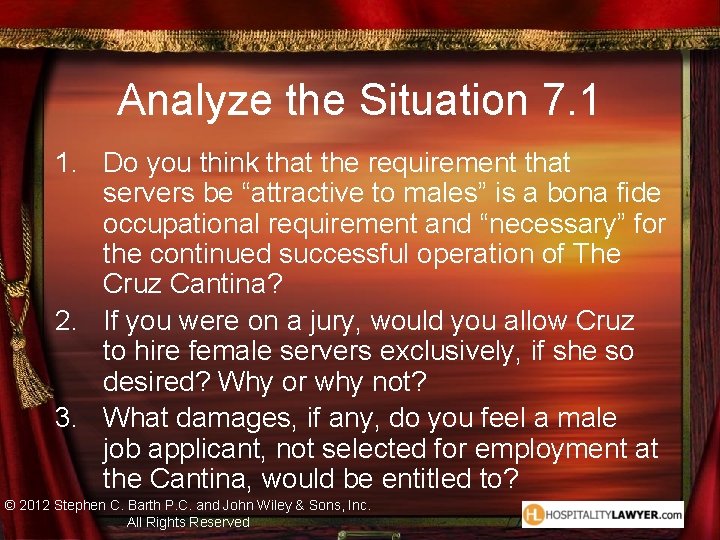 Analyze the Situation 7.1

1. Do you think that the requirement that servers be “attractive to males” is a bona fide occupational requirement and “necessary” for the continued successful operation of The Cruz Cantina?
2. If you were on a jury, would you allow Cruz to hire female servers exclusively, if she so desired? Why or why not?
3. What damages, if any, do you feel a male job applicant, not selected for employment at the Cantina, would be entitled to?

© 2012 Stephen C. Barth P.C. and John Wiley & Sons, Inc. All Rights Reserved

HL HOSPITALITYLAWYER.com